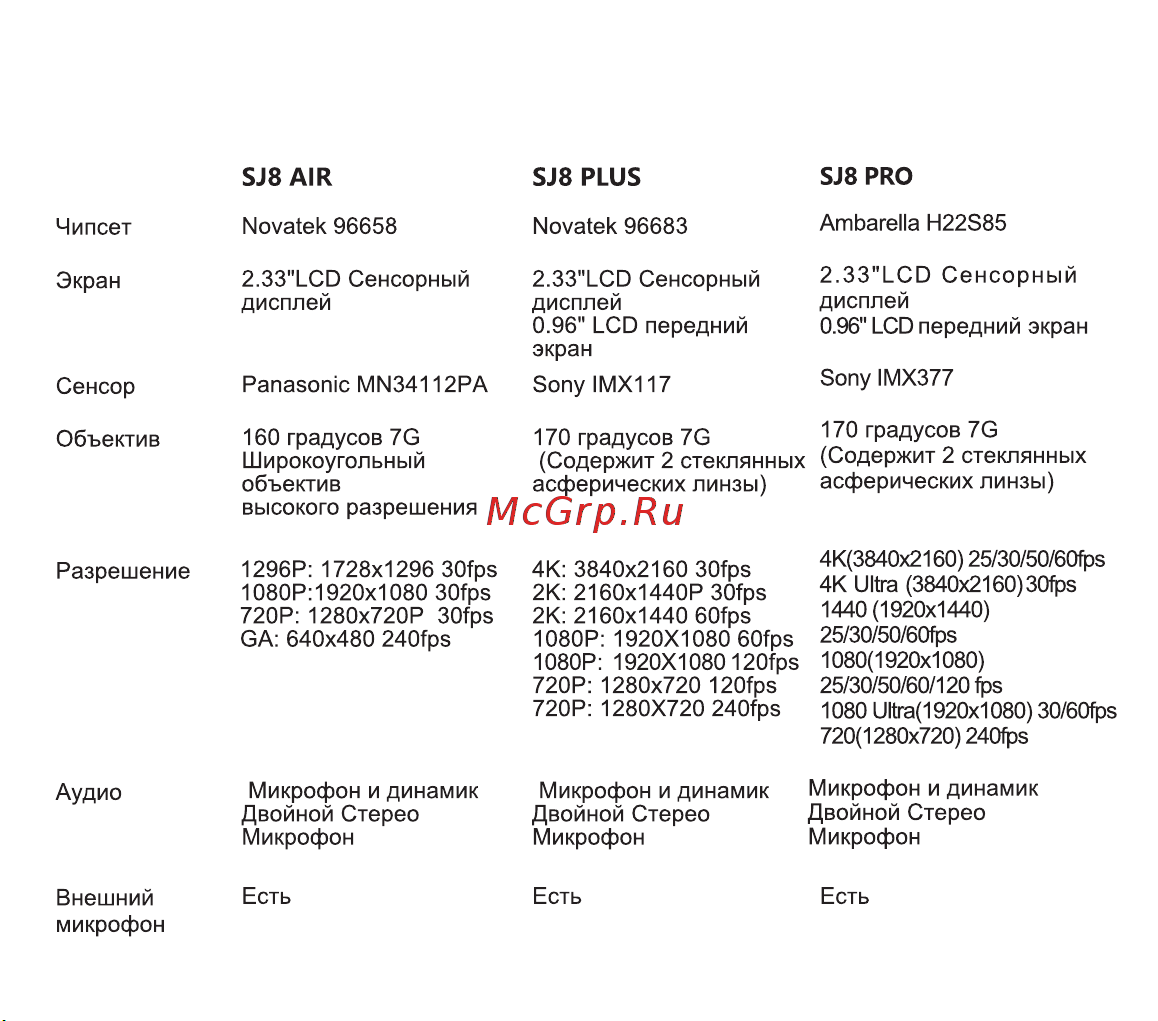 |  | SJ8 AIR | SJ8 PLUS | SJ8 PRO |
|---|---|---|---|
| Чипсет | Novatek 96658 | Novatek 96683 | Ambarella H22S85 |
| Экран | 2.33"LCD Сенсорный дисплей | 2.33"LCD Сенсорный дисплей 0.96" LCD передний экран | 2.33"LCD Сенсорный дисплей 0.96" LCD передний экран |
| Сенсор | Panasonic MN34112PA | Sony IMX117 | Sony IMX377 |
| Объектив | 160 градусов 7G Широкоугольный объектив высокого разрешения | 170 градусов 7G (Содержит 2 стеклянных асферических линзы) | 170 градусов 7G (Содержит 2 стеклянных асферических линзы) |
| Разрешение | 1296P: 1728x1296 30fps 1080P:1920x1080 30fps 720P: 1280x720P 30fps GA: 640x480 240fps | 4K: 3840x2160 30fps 2K: 2160x1440P 30fps 2K: 2160x1440 60fps 1080P: 1920X1080 60fps 1080P: 1920X1080 120fps 720P: 1280x720 120fps 720P: 1280X720 240fps | 4K(3840x2160) 25/30/50/60fps 4K Ultra (3840x2160) 30fps 1440 (1920x1440) 25/30/50/60fps 1080(1920x1080) 25/30/50/60/120 fps 1080 Ultra(1920x1080) 30/60fps 720(1280x720) 240fps |
| Аудио | Микрофон и динамик Двойной Стерео Микрофон | Микрофон и динамик Двойной Стерео Микрофон | Микрофон и динамик Двойной Стерео Микрофон |
| Внешний микрофон | Есть | Есть | Есть |

McGrp.Ru